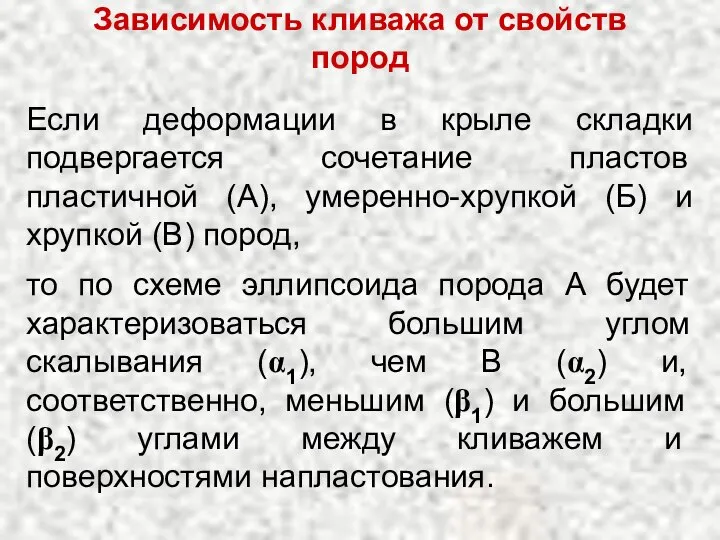 Зависимость кливажа от свойств пород

Если деформации в крыле складки подвергается сочетание пластов пластичной (А), умеренно-хрупкой (Б) и хрупкой (В) пород,

то по схеме эллипсоида порода А будет характеризоваться большим углом скалывания ($\alpha_1$), чем В ($\alpha_2$) и, соответственно, меньшим ($\beta_1$) и большим ($\beta_2$) углами между кливажем и поверхностями напластования.